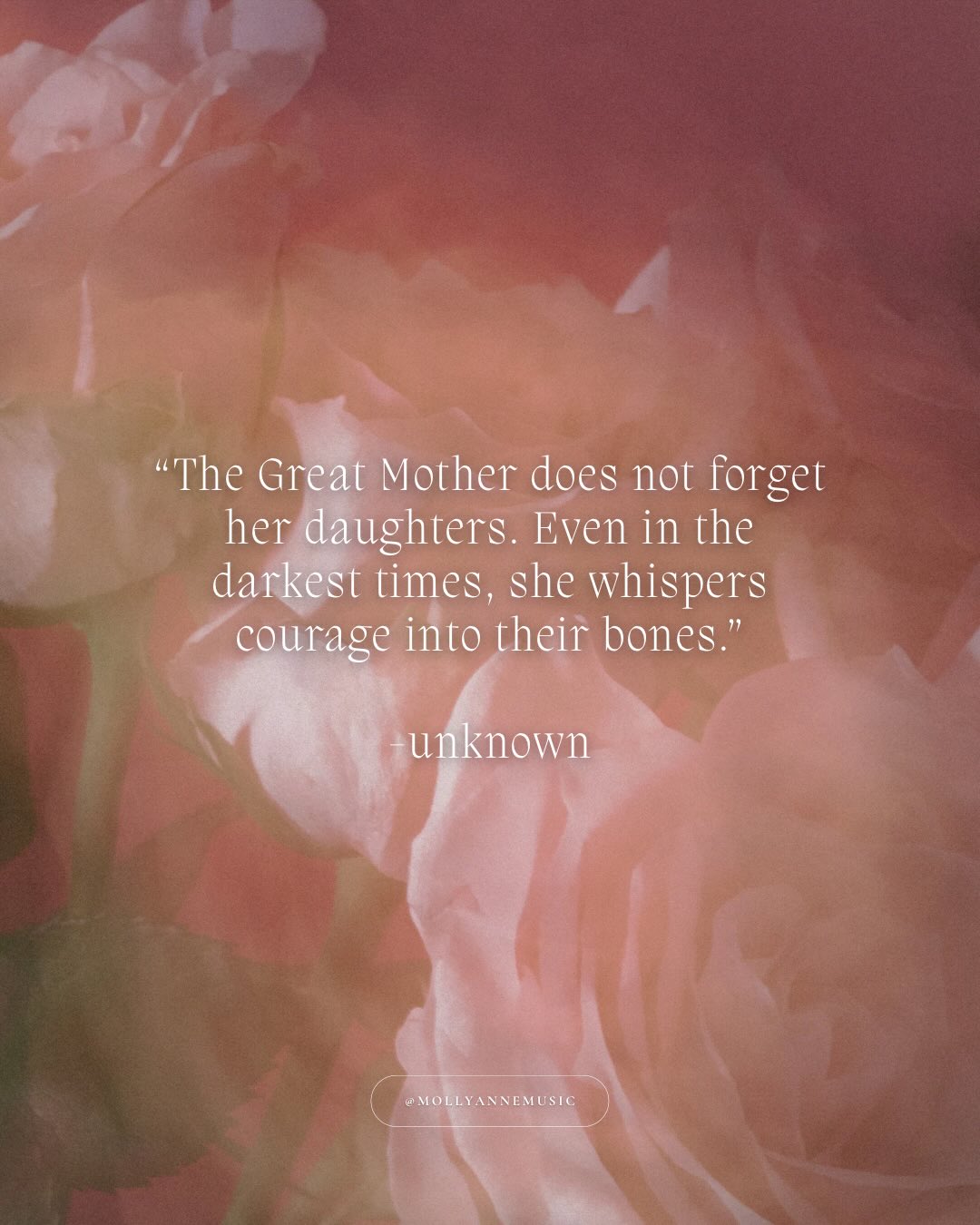 “The Great Mother does not forget her daughters. Even in the darkest times, she whispers courage into their bones.”

-unknown

@MOLLYANNEMUSIC